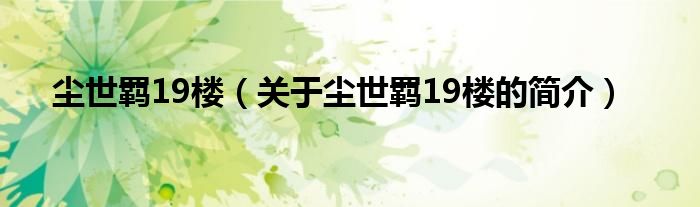 尘世羁19楼（关于尘世羁19楼的简介）